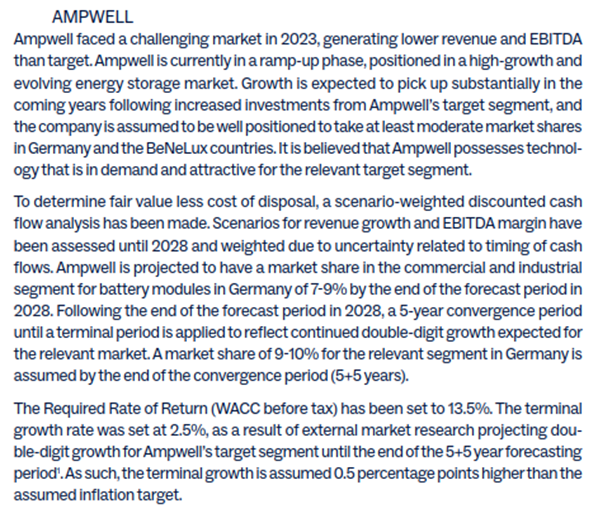 AMPWELL

Ampwell faced a challenging market in 2023, generating lower revenue and EBITDA than target. Ampwell is currently in a ramp-up phase, positioned in a high-growth and evolving energy storage market. Growth is expected to pick up substantially in the coming years following increased investments from Ampwell's target segment, and the company is assumed to be well positioned to take at least moderate market shares in Germany and the BeNeLux countries. It is believed that Ampwell possesses technology that is in demand and attractive for the relevant target segment.

To determine fair value less cost of disposal, a scenario-weighted discounted cash flow analysis has been made. Scenarios for revenue growth and EBITDA margin have been assessed until 2028 and weighted due to uncertainty related to timing of cash flows. Ampwell is projected to have a market share in the commercial and industrial segment for battery modules in Germany of 7-9% by the end of the forecast period in 2028. Following the end of the forecast period in 2028, a 5-year convergence period until a terminal period is applied to reflect continued double-digit growth expected for the relevant market. A market share of 9-10% for the relevant segment in Germany is assumed by the end of the convergence period (5+5 years).

The Required Rate of Return (WACC before tax) has been set to 13.5%. The terminal growth rate was set at 2.5%, as a result of external market research projecting double-digit growth for Ampwell's target segment until the end of the 5+5 year forecasting period$^1$. As such, the terminal growth is assumed 0.5 percentage points higher than the assumed inflation target.